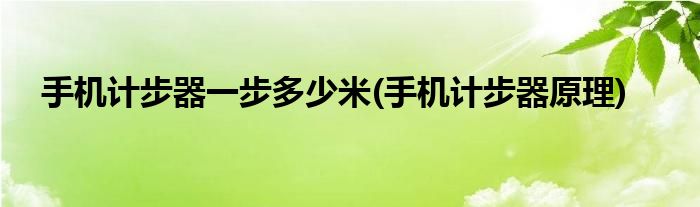 手机计步器一步多少米(手机计步器原理)